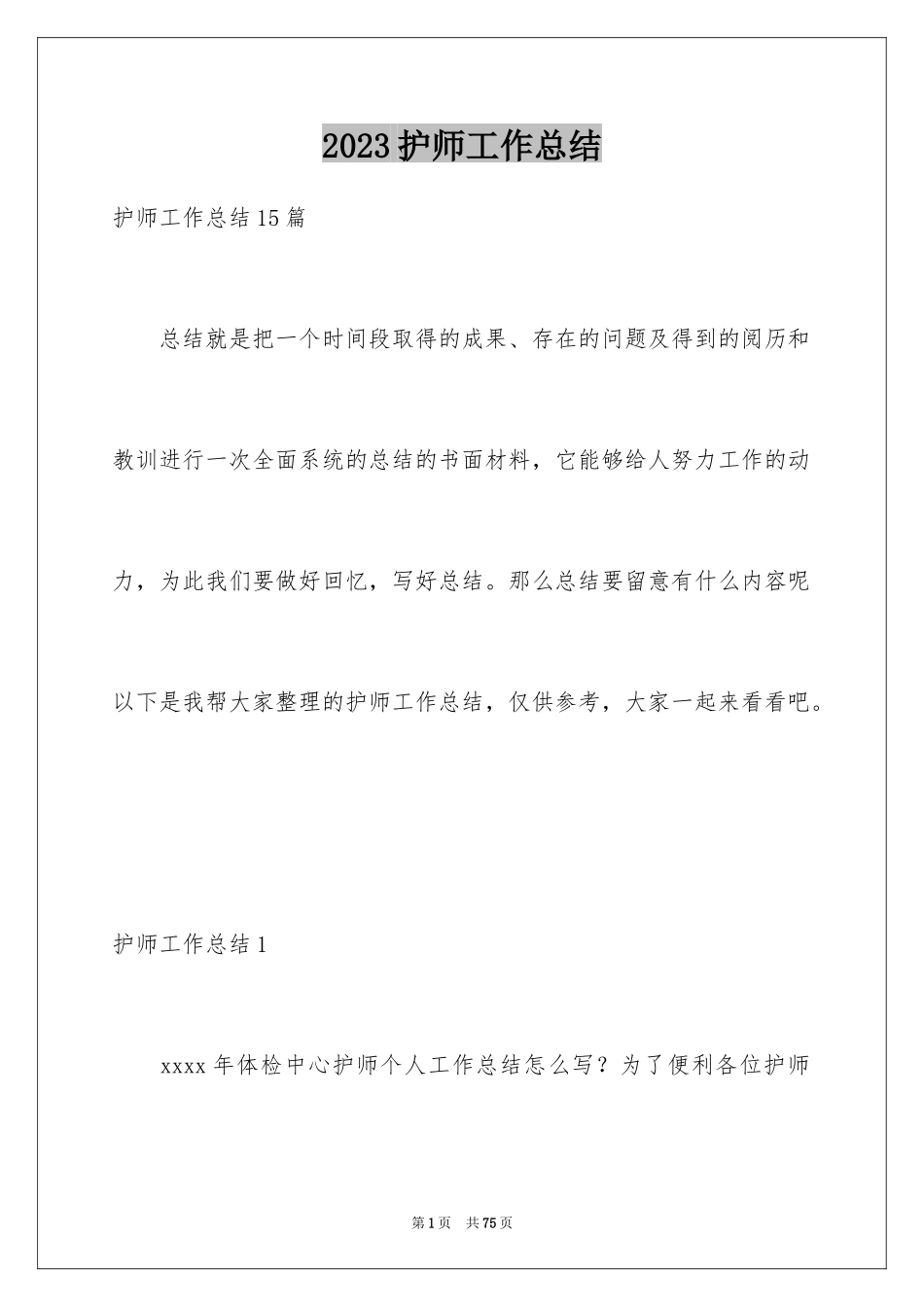 2023护师工作总结

护师工作总结15篇

总结就是把一个时间段取得的成果、存在的问题及得到的阅历和教训进行一次全面系统的总结的书面材料，它能够给人努力工作的动力，为此我们要做好回忆，写好总结。那么总结要留意有什么内容呢以下是我帮大家整理的护师工作总结，仅供参考，大家一起来看看吧。

护师工作总结1

xxxx年体检中心护师个人工作总结怎么写？为了便利各位护师

第1页 共75页